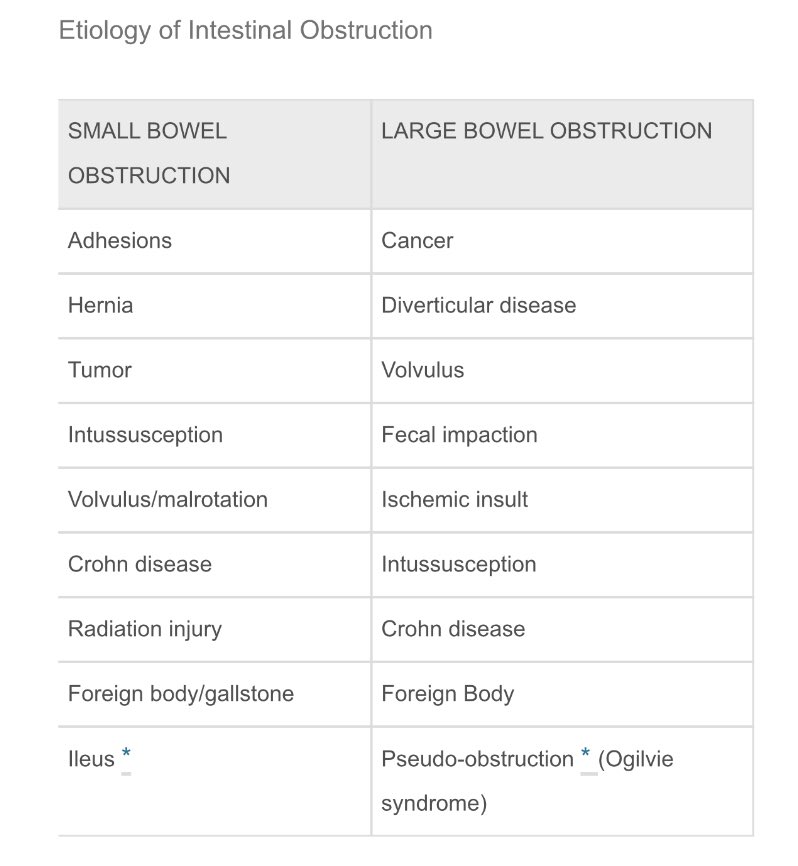 Etiology of Intestinal Obstruction

| SMALL BOWEL OBSTRUCTION | LARGE BOWEL OBSTRUCTION |
|---|---|
| Adhesions | Cancer |
| Hernia | Diverticular disease |
| Tumor | Volvulus |
| Intussusception | Fecal impaction |
| Volvulus/malrotation | Ischemic insult |
| Crohn disease | Intussusception |
| Radiation injury | Crohn disease |
| Foreign body/gallstone | Foreign Body |
| Ileus * | Pseudo-obstruction * (Ogilvie syndrome) |